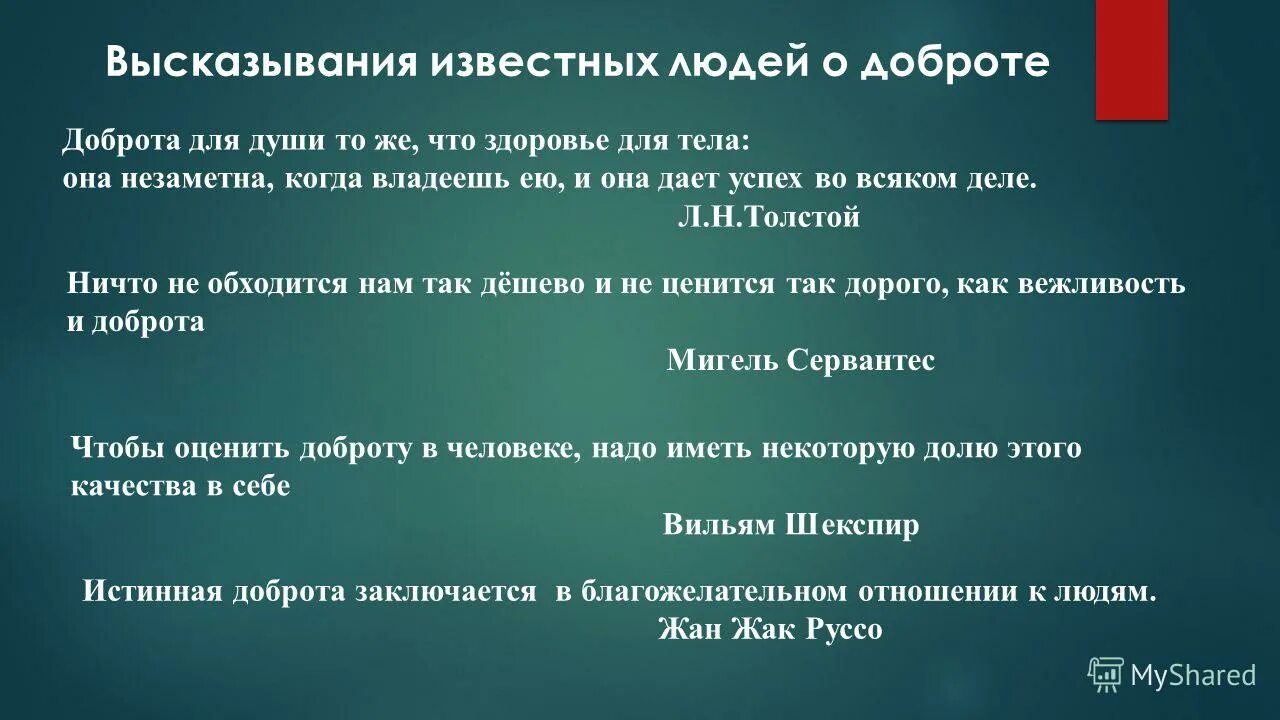 Высказывания известных людей о доброте

Доброта для души то же, что здоровье для тела:
она незаметна, когда владеешь ею, и она дает успех во всяком деле.
Л.Н.Толстой

Ничто не обходится нам так дёшево и не ценится так дорого, как вежливость и доброта
Мигель Сервантес

Чтобы оценить доброту в человеке, надо иметь некоторую долю этого качества в себе
Вильям Шекспир

Истинная доброта заключается в благожелательном отношении к людям.
Жан Жак Руссо

MyShared